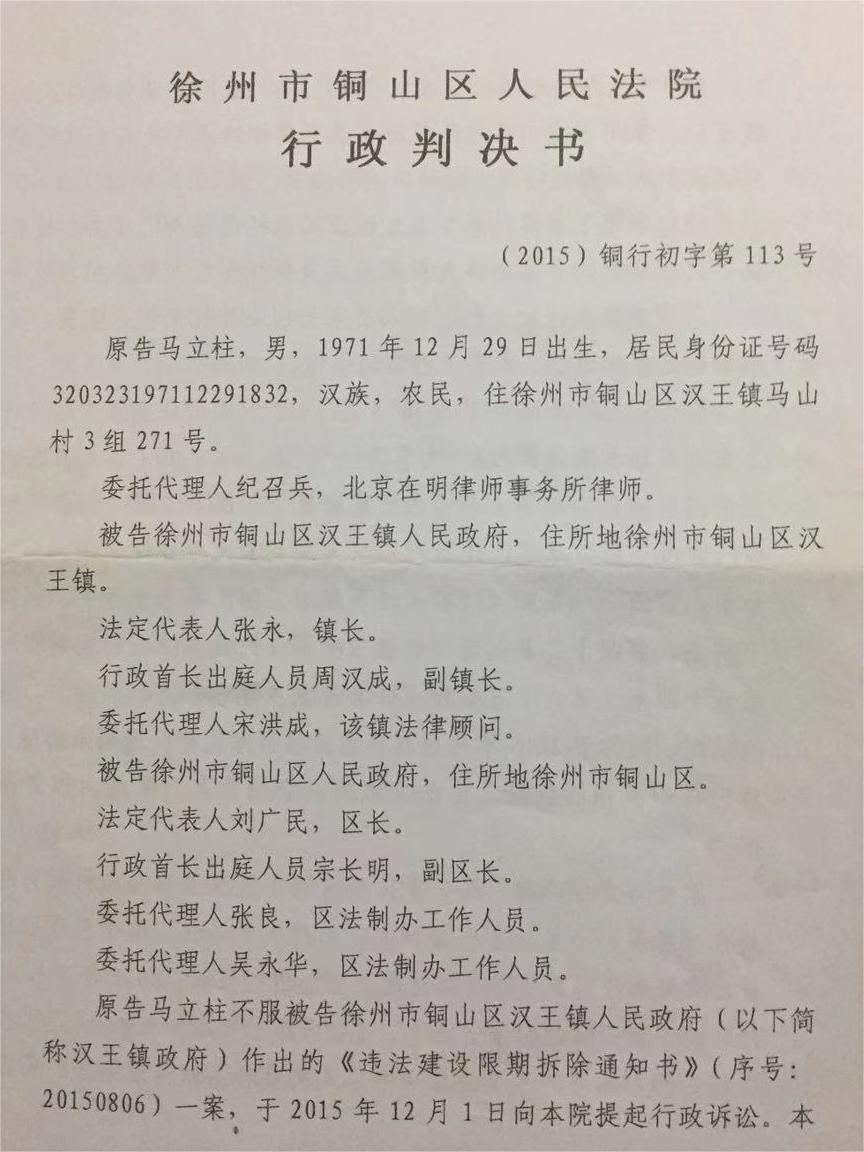 徐州市铜山区人民法院
行政判决书

（2015）铜行初字第113号

原告马立柱，男，1971年12月29日出生，居民身份证号码320323197112291832，汉族，农民，住徐州市铜山区汉王镇马山村3组271号。

委托代理人纪召兵，北京在明律师事务所律师。

被告徐州市铜山区汉王镇人民政府，住所地徐州市铜山区汉王镇。

法定代表人张永，镇长。

行政首长出庭人员周汉成，副镇长。

委托代理人宋洪成，该镇法律顾问。

被告徐州市铜山区人民政府，住所地徐州市铜山区。

法定代表人刘广民，区长。

行政首长出庭人员宗长明，副区长。

委托代理人张良，区法制办工作人员。

委托代理人吴永华，区法制办工作人员。

原告马立柱不服被告徐州市铜山区汉王镇人民政府（以下简称汉王镇政府）作出的《违法建设限期拆除通知书》（序号：20150806）一案，于2015年12月1日向本院提起行政诉讼。本